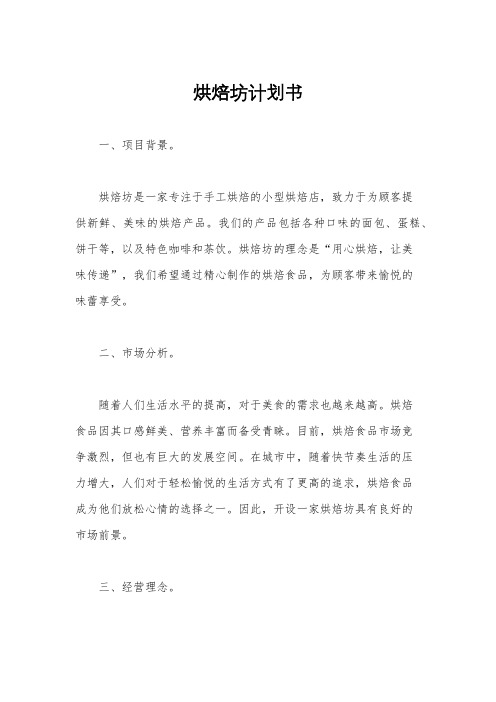 烘焙坊计划书

一、项目背景。

烘焙坊是一家专注于手工烘焙的小型烘焙店，致力于为顾客提供新鲜、美味的烘焙产品。我们的产品包括各种口味的面包、蛋糕、饼干等，以及特色咖啡和茶饮。烘焙坊的理念是“用心烘焙，让美味传递”，我们希望通过精心制作的烘焙食品，为顾客带来愉悦的味蕾享受。

二、市场分析。

随着人们生活水平的提高，对于美食的需求也越来越高。烘焙食品因其口感鲜美、营养丰富而备受青睐。目前，烘焙食品市场竞争激烈，但也有巨大的发展空间。在城市中，随着快节奏生活的压力增大，人们对于轻松愉悦的生活方式有了更高的追求，烘焙食品成为他们放松心情的选择之一。因此，开设一家烘焙坊具有良好的市场前景。

三、经营理念。